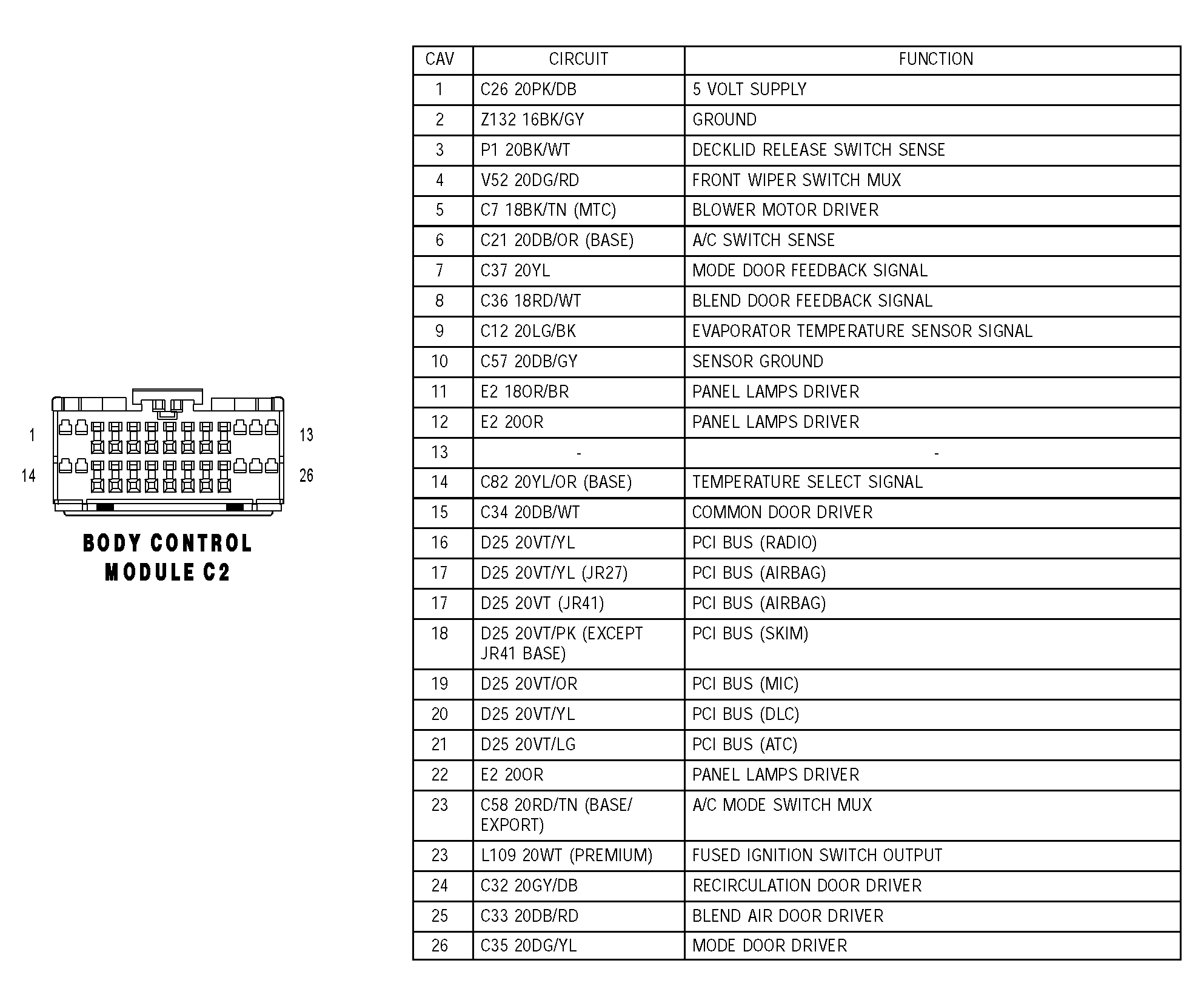 1
13
14
26

BODY CONTROL MODULE C2

| CAV | CIRCUIT | FUNCTION |
|---|---|---|
| 1 | C26 20PK/DB | 5 VOLT SUPPLY |
| 2 | Z132 16BK/GY | GROUND |
| 3 | P1 20BK/WT | DECKLID RELEASE SWITCH SENSE |
| 4 | V52 20DG/RD | FRONT WIPER SWITCH MUX |
| 5 | C7 18BK/TN (MTC) | BLOWER MOTOR DRIVER |
| 6 | C21 20DB/OR (BASE) | A/C SWITCH SENSE |
| 7 | C37 20YL | MODE DOOR FEEDBACK SIGNAL |
| 8 | C36 18RD/WT | BLEND DOOR FEEDBACK SIGNAL |
| 9 | C12 20LG/BK | EVAPORATOR TEMPERATURE SENSOR SIGNAL |
| 10 | C57 20DB/GY | SENSOR GROUND |
| 11 | E2 18OR/BR | PANEL LAMPS DRIVER |
| 12 | E2 20OR | PANEL LAMPS DRIVER |
| 13 | - | - |
| 14 | C82 20YL/OR (BASE) | TEMPERATURE SELECT SIGNAL |
| 15 | C34 20DB/WT | COMMON DOOR DRIVER |
| 16 | D25 20VT/YL | PCI BUS (RADIO) |
| 17 | D25 20VT/YL (JR27) | PCI BUS (AIRBAG) |
| 17 | D25 20VT (JR41) | PCI BUS (AIRBAG) |
| 18 | D25 20VT/PK (EXCEPT JR41 BASE) | PCI BUS (SKIM) |
| 19 | D25 20VT/OR | PCI BUS (MIC) |
| 20 | D25 20VT/YL | PCI BUS (DLC) |
| 21 | D25 20VT/LG | PCI BUS (ATC) |
| 22 | E2 20OR | PANEL LAMPS DRIVER |
| 23 | C58 20RD/TN (BASE/ EXPORT) | A/C MODE SWITCH MUX |
| 23 | L109 20WT (PREMIUM) | FUSED IGNITION SWITCH OUTPUT |
| 24 | C32 20GY/DB | RECIRCULATION DOOR DRIVER |
| 25 | C33 20DB/RD | BLEND AIR DOOR DRIVER |
| 26 | C35 20DG/YL | MODE DOOR DRIVER |